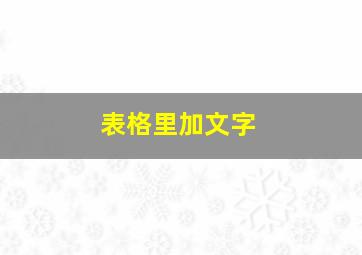 表格里加文字